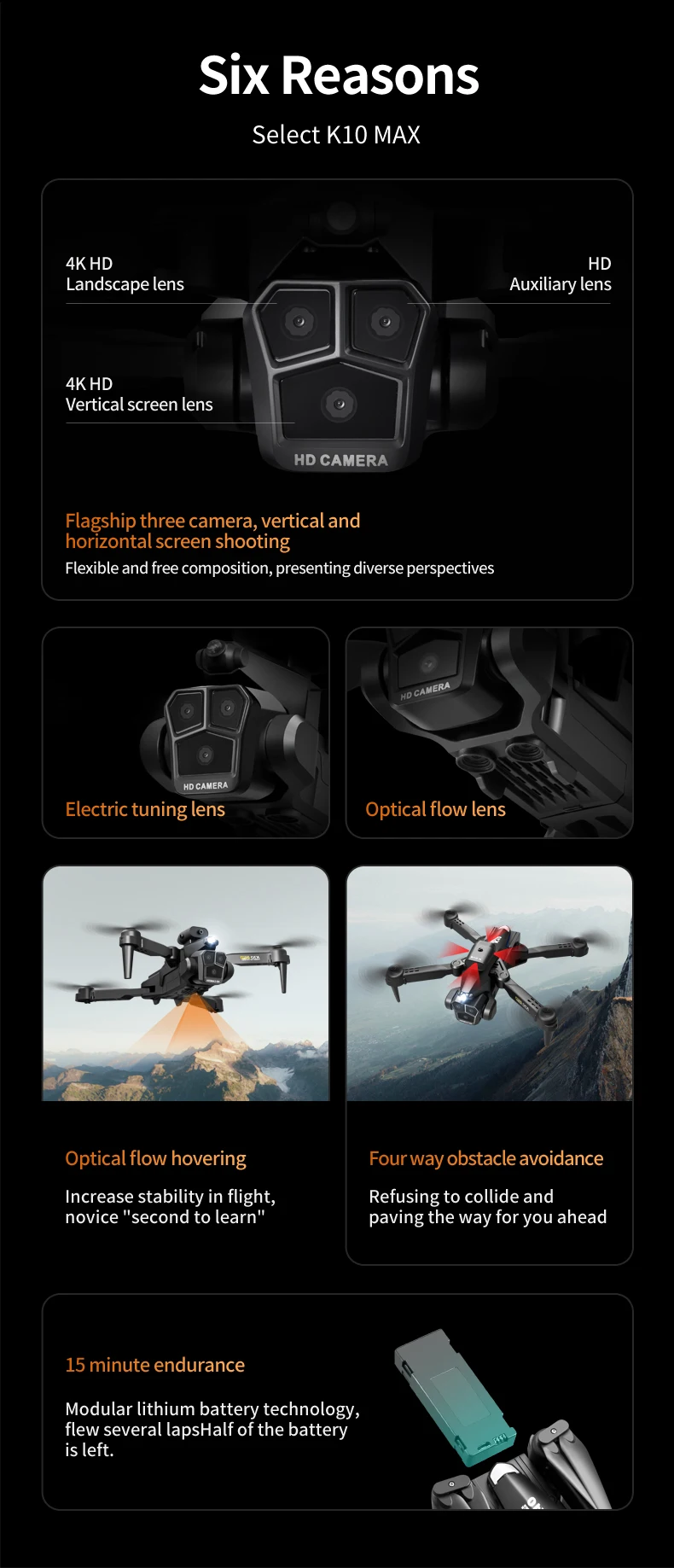 Six Reasons

Select K10 MAX

4K HD
Landscape lens

HD
Auxiliary lens

4K HD
Vertical screen lens

HD CAMERA

Flagship three camera, vertical and horizontal screen shooting

Flexible and free composition, presenting diverse perspectives

HD CAMERA

Electric tuning lens

HD CAMERA

Optical flow lens

Optical flow hovering

Increase stability in flight, novice "second to learn"

Four way obstacle avoidance

Refusing to collide and paving the way for you ahead

15 minute endurance

Modular lithium battery technology, flew several lapsHalf of the battery is left.